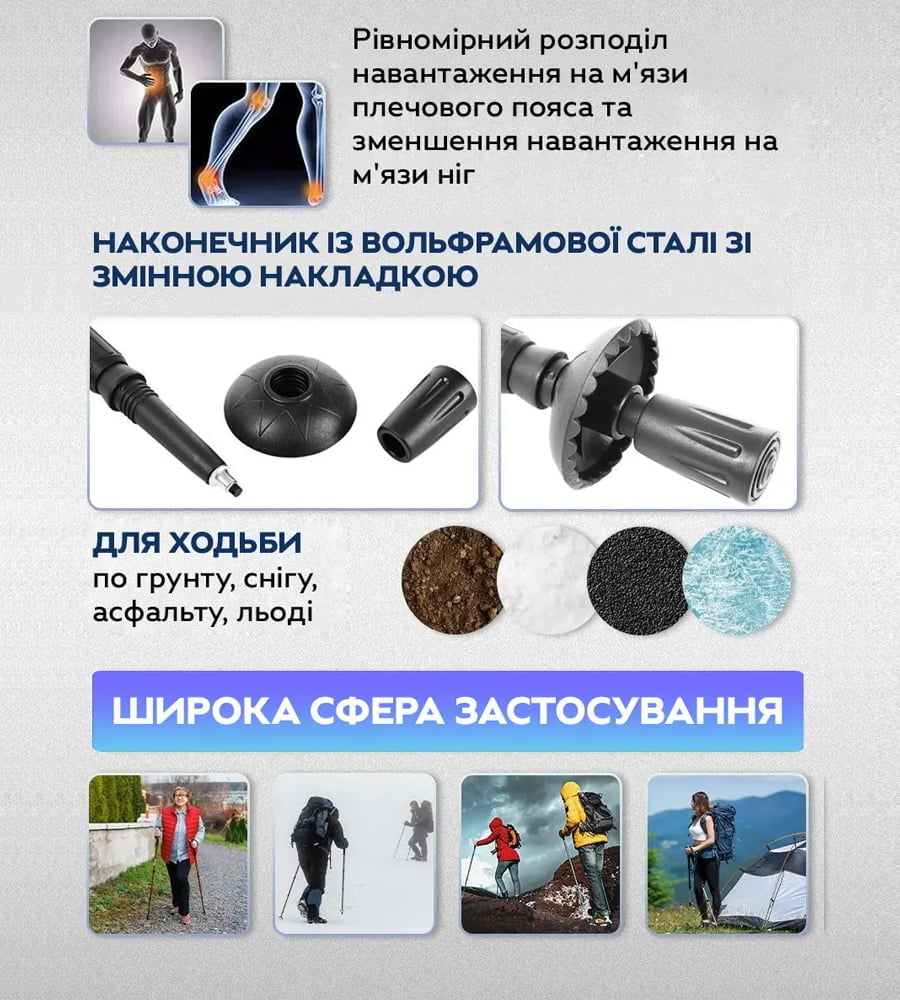 Рівномірний розподіл навантаження на м'язи плечового пояса та зменшення навантаження на м'язи ніг

НАКОНЕЧНИК ІЗ ВОЛЬФРАМОВОЇ СТАЛІ ЗІ ЗМІННОЮ НАКЛАДКОЮ

ДЛЯ ХОДЬБИ
по грунту, снігу, асфальту, льоді

ШИРОКА СФЕРА ЗАСТОСУВАННЯ